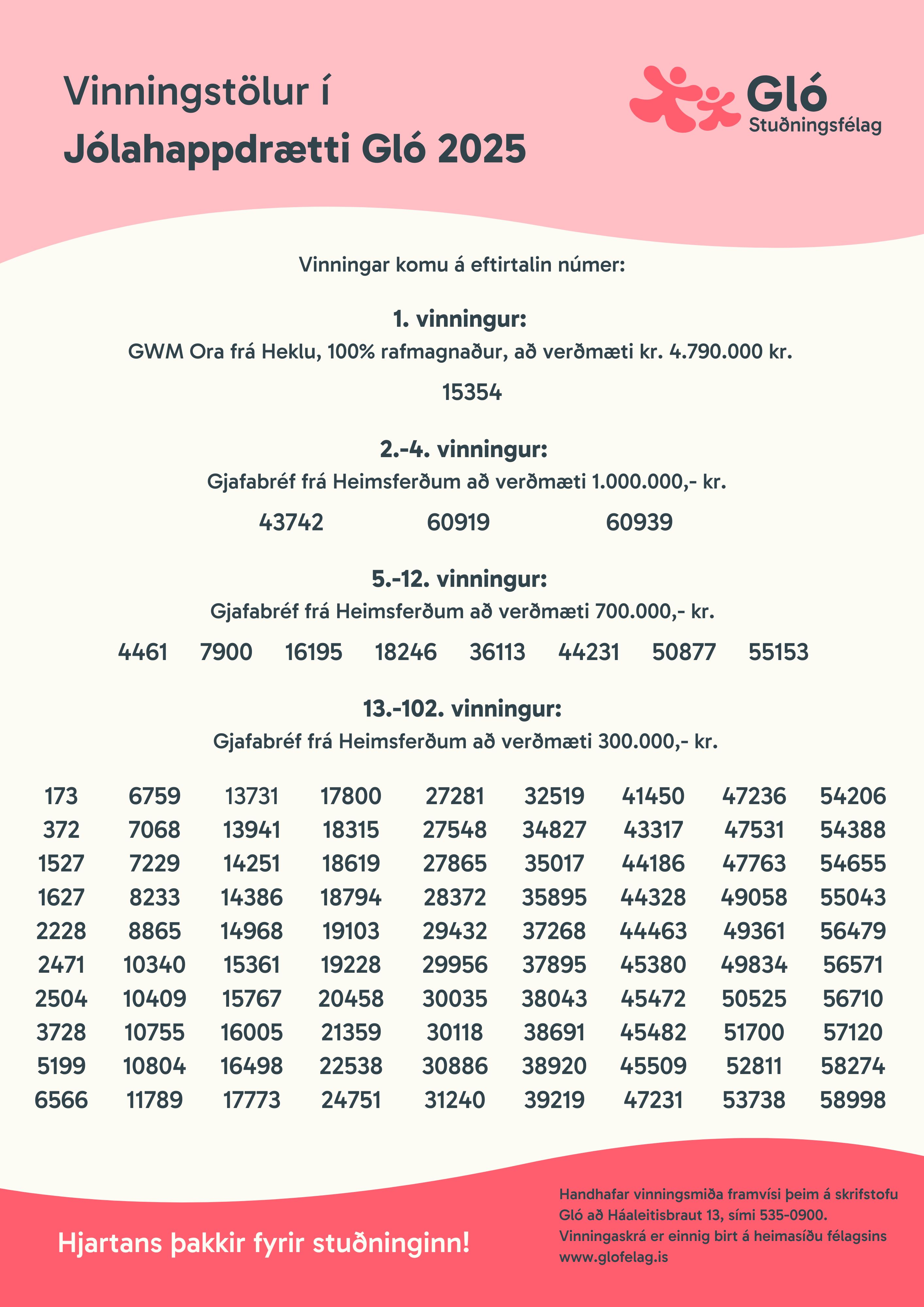 Vinningstölur í
Jólahappdrætti Gló 2025

Gló
Stuðningsfélag

Vinningar komu á eftirtalin númer:

1. vinningur:
GWM Ora frá Heklu, 100% rafmagnaður, að verðmæti kr. 4.790.000 kr.

15354

2.-4. vinningur:
Gjafabréf frá Heimsferðum að verðmæti 1.000.000,- kr.

43742 60919 60939

5.-12. vinningur:
Gjafabréf frá Heimsferðum að verðmæti 700.000,- kr.

4461 7900 16195 18246 36113 44231 50877 55153

13.-102. vinningur:
Gjafabréf frá Heimsferðum að verðmæti 300.000,- kr.

| 173 | 6759 | 13731 | 17800 | 27281 | 32519 | 41450 | 47236 | 54206 |
|---|---|---|---|---|---|---|---|---|
| 372 | 7068 | 13941 | 18315 | 27548 | 34827 | 43317 | 47531 | 54388 |
| 1527 | 7229 | 14251 | 18619 | 27865 | 35017 | 44186 | 47763 | 54655 |
| 1627 | 8233 | 14386 | 18794 | 28372 | 35895 | 44328 | 49058 | 55043 |
| 2228 | 8865 | 14968 | 19103 | 29432 | 37268 | 44463 | 49361 | 56479 |
| 2471 | 10340 | 15361 | 19228 | 29956 | 37895 | 45380 | 49834 | 56571 |
| 2504 | 10409 | 15767 | 20458 | 30035 | 38043 | 45472 | 50525 | 56710 |
| 3728 | 10755 | 16005 | 21359 | 30118 | 38691 | 45482 | 51700 | 57120 |
| 5199 | 10804 | 16498 | 22538 | 30886 | 38920 | 45509 | 52811 | 58274 |
| 6566 | 11789 | 17773 | 24751 | 31240 | 39219 | 47231 | 53738 | 58998 |

Hjartans þakkir fyrir stuðninginn!

Handhafar vinningsmiða framvísi þeim á skrifstofu Gló að Háaleitisbraut 13, sími 535-0900. Vinningaskrá er einnig birt á heimasíðu félagsins www.glofelag.is